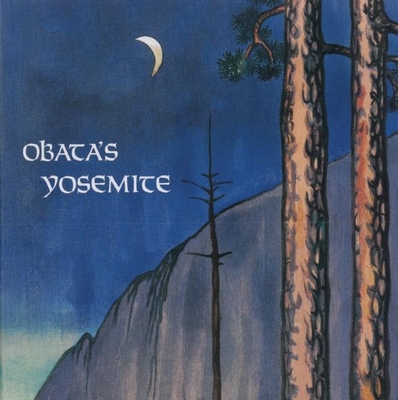 OBATA'S
YOSEMITE